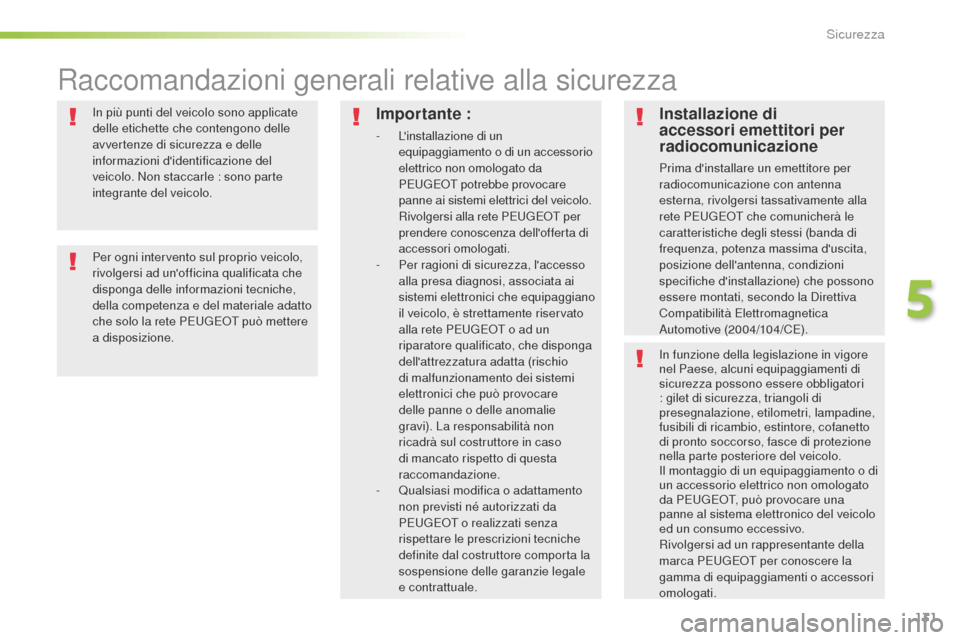 Sicurezza

Raccomandazioni generali relative alla sicurezza

In più punti del veicolo sono applicate delle etichette che contengono delle avvertenze di sicurezza e delle informazioni d'identificazione del veicolo. Non staccarle : sono parte integrante del veicolo.

Per ogni intervento sul proprio veicolo, rivolgersi ad un'officina qualificata che disponga delle informazioni tecniche, della competenza e del materiale adatto che solo la rete PEUGEOT può mettere a disposizione.

Importante :

- L'installazione di un equipaggiamento o di un accessorio elettrico non omologato da PEUGEOT potrebbe provocare panne ai sistemi elettrici del veicolo. Rivolgersi alla rete PEUGEOT per prendere conoscenza dell'offerta di accessori omologati.
- Per ragioni di sicurezza, l'accesso alla presa diagnosi, associata ai sistemi elettronici che equipaggiano il veicolo, è strettamente riservato alla rete PEUGEOT o ad un riparatore qualificato, che disponga dell'attrezzatura adatta (rischio di malfunzionamento dei sistemi elettronici che può provocare delle panne o delle anomalie gravi). La responsabilità non ricadrà sul costruttore in caso di mancato rispetto di questa raccomandazione.
- Qualsiasi modifica o adattamento non previsti né autorizzati da PEUGEOT o realizzati senza rispettare le prescrizioni tecniche definite dal costruttore comporta la sospensione delle garanzie legale e contrattuale.

Installazione di accessori emettitori per radiocomunicazione

Prima d'installare un emettitore per radiocomunicazione con antenna esterna, rivolgersi tassativamente alla rete PEUGEOT che comunicherà le caratteristiche degli stessi (banda di frequenza, potenza massima d'uscita, posizione dell'antenna, condizioni specifiche d'installazione) che possono essere montati, secondo la Direttiva Compatibilità Elettromagnetica Automotive (2004/104/CE).

In funzione della legislazione in vigore nel Paese, alcuni equipaggiamenti di sicurezza possono essere obbligatori : gilet di sicurezza, triangoli di presegnalazione, etilometri, lampadine, fusibili di ricambio, estintore, cofanetto di pronto soccorso, fasce di protezione nella parte posteriore del veicolo.
Il montaggio di un equipaggiamento o di un accessorio elettrico non omologato da PEUGEOT, può provocare una panne al sistema elettronico del veicolo ed un consumo eccessivo.
Rivolgersi ad un rappresentante della marca PEUGEOT per conoscere la gamma di equipaggiamenti o accessori omologati.

5

131

carmanualsonline.info